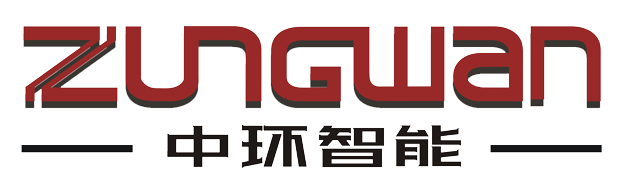 ZUNGWAN
中环智能